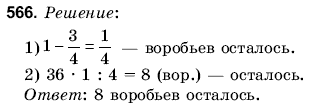 566. Решение:

1) $1 - \frac{3}{4} = \frac{1}{4}$ — воробьев осталось.
2) $36 \cdot 1 : 4 = 8$ (вор.) — осталось.
Ответ: 8 воробьев осталось.